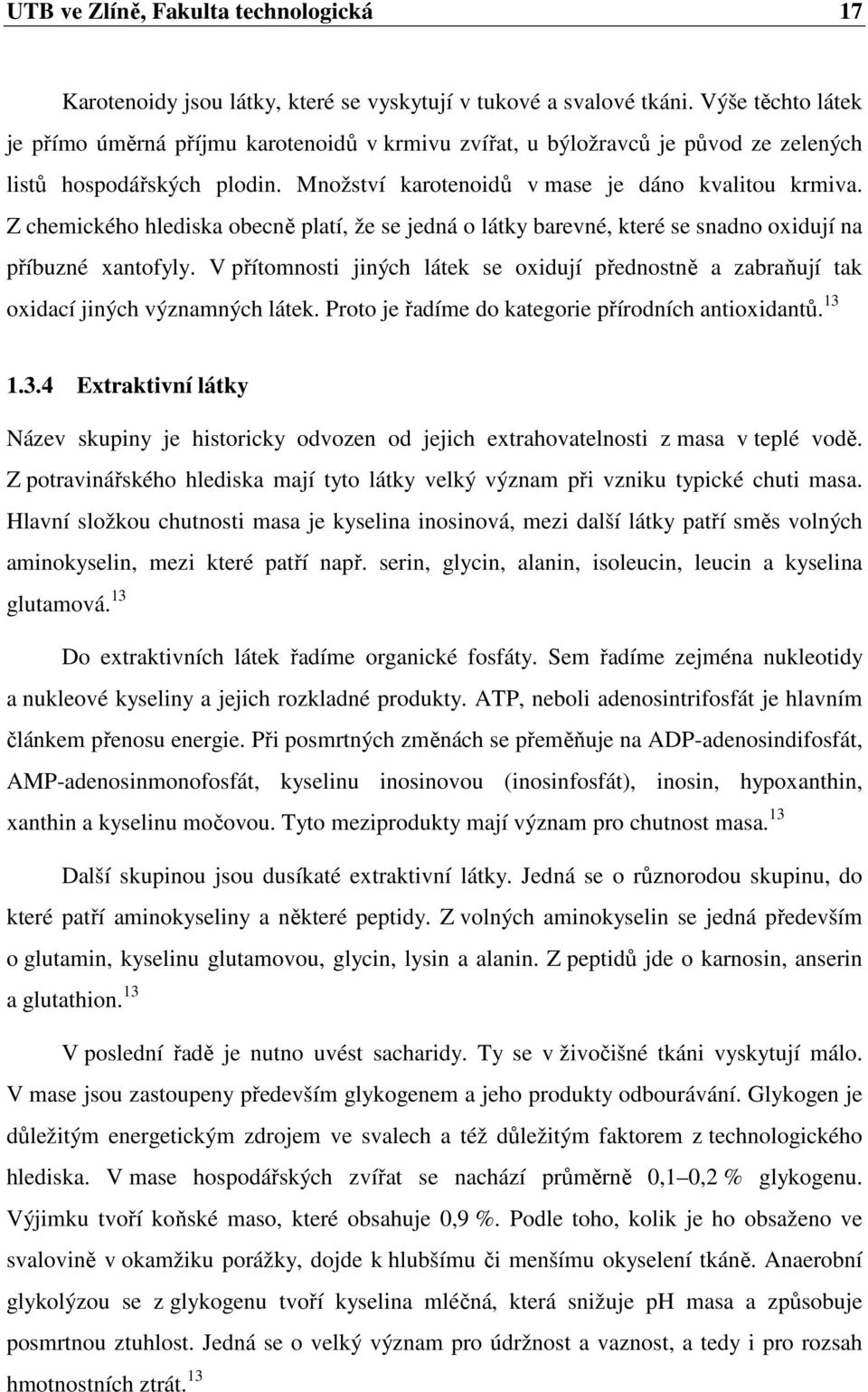 UTB ve Zlíně, Fakulta technologická 17

Karotenoidy jsou látky, které se vyskytují v tukové a svalové tkáni. Výše těchto látek je přímo úměrná příjmu karotenoidů v krmivu zvířat, u býložravců je původ ze zelených listů hospodářských plodin. Množství karotenoidů v mase je dáno kvalitou krmiva. Z chemického hlediska obecně platí, že se jedná o látky barevné, které se snadno oxidují na příbuzné xantofyly. V přítomnosti jiných látek se oxidují přednostně a zabraňují tak oxidací jiných významných látek. Proto je řadíme do kategorie přírodních antioxidantů.$^{13}$

1.3.4 Extraktivní látky

Název skupiny je historicky odvozen od jejich extrahovatelnosti z masa v teplé vodě. Z potravinářského hlediska mají tyto látky velký význam při vzniku typické chuti masa. Hlavní složkou chutnosti masa je kyselina inosinová, mezi další látky patří směs volných aminokyselin, mezi které patří např. serin, glycin, alanin, isoleucin, leucin a kyselina glutamová.$^{13}$

Do extraktivních látek řadíme organické fosfáty. Sem řadíme zejména nukleotidy a nukleové kyseliny a jejich rozkladné produkty. ATP, neboli adenosintrifosfát je hlavním článkem přenosu energie. Při posmrtných změnách se přeměňuje na ADP-adenosindifosfát, AMP-adenosinmonofosfát, kyselinu inosinovou (inosinfosfát), inosin, hypoxanthin, xanthin a kyselinu močovou. Tyto meziprodukty mají význam pro chutnost masa.$^{13}$

Další skupinou jsou dusíkaté extraktivní látky. Jedná se o různorodou skupinu, do které patří aminokyseliny a některé peptidy. Z volných aminokyselin se jedná především o glutamin, kyselinu glutamovou, glycin, lysin a alanin. Z peptidů jde o karnosin, anserin a glutathion.$^{13}$

V poslední řadě je nutno uvést sacharidy. Ty se v živočišné tkáni vyskytují málo. V mase jsou zastoupeny především glykogenem a jeho produkty odbourávání. Glykogen je důležitým energetickým zdrojem ve svalech a též důležitým faktorem z technologického hlediska. V mase hospodářských zvířat se nachází průměrně 0,1–0,2 % glykogenu. Výjimku tvoří koňské maso, které obsahuje 0,9 %. Podle toho, kolik je ho obsaženo ve svalovině v okamžiku porážky, dojde k hlubšímu či menšímu okyselení tkáně. Anaerobní glykolýzou se z glykogenu tvoří kyselina mléčná, která snižuje pH masa a způsobuje posmrtnou ztuhlost. Jedná se o velký význam pro údržnost a vaznost, a tedy i pro rozsah hmotnostních ztrát.$^{13}$